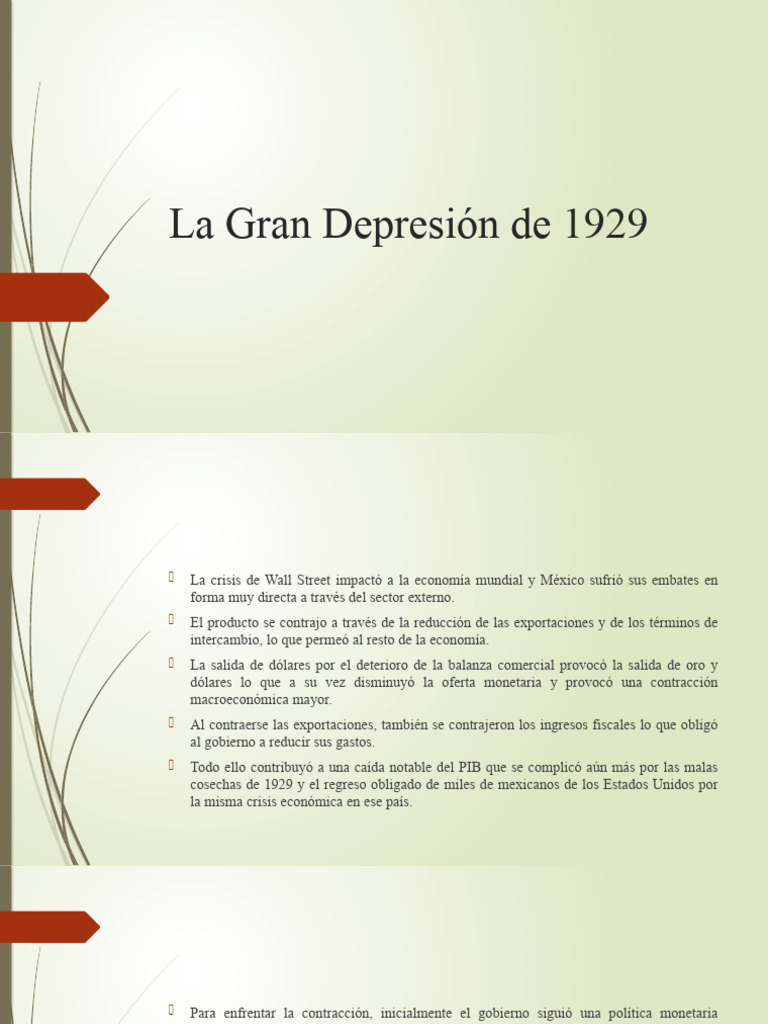 La Gran Depresión de 1929

La crisis de Wall Street impactó a la economía mundial y México sufrió sus embates en forma muy directa a través del sector externo.

El producto se contrajo a través de la reducción de las exportaciones y de los términos de intercambio, lo que permeó al resto de la economía.

La salida de dólares por el deterioro de la balanza comercial provocó la salida de oro y dólares lo que a su vez disminuyó la oferta monetaria y provocó una contracción macroeconómica mayor.

Al contraerse las exportaciones, también se contrajeron los ingresos fiscales lo que obligó al gobierno a reducir sus gastos.

Todo ello contribuyó a una caída notable del PIB que se complicó aún más por las malas cosechas de 1929 y el regreso obligado de miles de mexicanos de los Estados Unidos por la misma crisis económica en ese país.

Para enfrentar la contracción, inicialmente el gobierno siguió una política monetaria